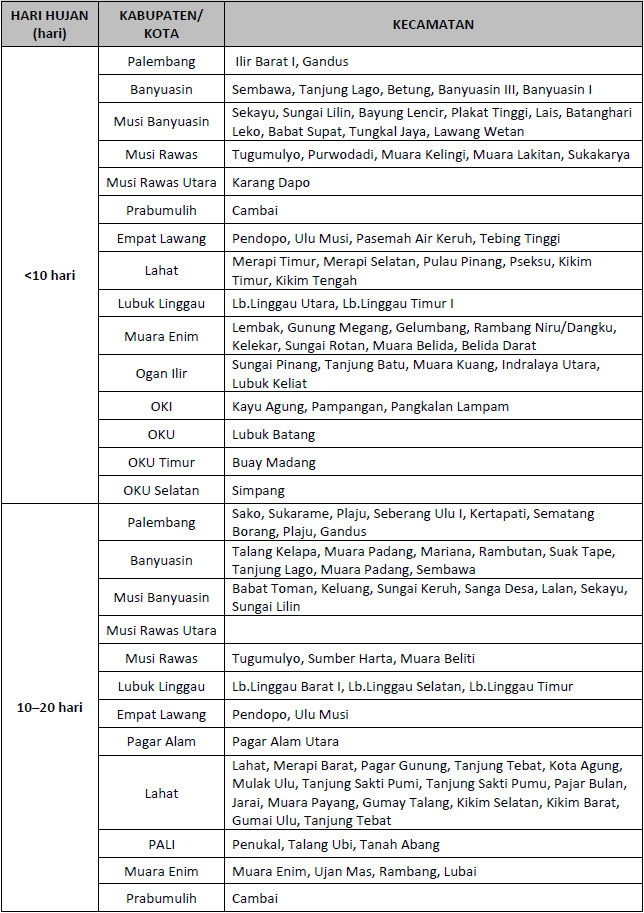 | HARI HUJAN (hari) | KABUPATEN/ KOTA | KECAMATAN |
|---|---|---|
| <10 hari | Palembang | Ilir Barat I, Gandus |
| | Banyuasin | Sembawa, Tanjung Lago, Betung, Banyuasin III, Banyuasin I |
| | Musi Banyuasin | Sekayu, Sungai Lilin, Bayung Lencir, Plakat Tinggi, Lais, Batanghari Leko, Babat Supat, Tungkal Jaya, Lawang Wetan |
| | Musi Rawas | Tugumulyo, Purwodadi, Muara Kelingi, Muara Lakitan, Sukakarya |
| | Musi Rawas Utara | Karang Dapo |
| | Prabumulih | Cambai |
| | Empat Lawang | Pendopo, Ulu Musi, Pasemah Air Keruh, Tebing Tinggi |
| | Lahat | Merapi Timur, Merapi Selatan, Pulau Pinang, Pseksu, Kikim Timur, Kikim Tengah |
| | Lubuk Linggau | Lb.Linggau Utara, Lb.Linggau Timur I |
| | Muara Enim | Lembak, Gunung Megang, Gelumbang, Rambang Niru/Dangku, Kelekar, Sungai Rotan, Muara Belida, Belida Darat |
| | Ogan Ilir | Sungai Pinang, Tanjung Batu, Muara Kuang, Indralaya Utara, Lubuk Keliat |
| | OKI | Kayu Agung, Pampangan, Pangkalan Lampam |
| | OKU | Lubuk Batang |
| | OKU Timur | Buay Madang |
| | OKU Selatan | Simpang |
| 10–20 hari | Palembang | Sako, Sukarame, Plaju, Seberang Ulu I, Kertapati, Sematang Borang, Plaju, Gandus |
| | Banyuasin | Talang Kelapa, Muara Padang, Mariana, Rambutan, Suak Tape, Tanjung Lago, Muara Padang, Sembawa |
| | Musi Banyuasin | Babat Toman, Keluang, Sungai Keruh, Sanga Desa, Lalan, Sekayu, Sungai Lilin |
| | Musi Rawas Utara | |
| | Musi Rawas | Tugumulyo, Sumber Harta, Muara Beliti |
| | Lubuk Linggau | Lb.Linggau Barat I, Lb.Linggau Selatan, Lb.Linggau Timur |
| | Empat Lawang | Pendopo, Ulu Musi |
| | Pagar Alam | Pagar Alam Utara |
| | Lahat | Lahat, Merapi Barat, Pagar Gunung, Tanjung Tebat, Kota Agung, Mulak Ulu, Tanjung Sakti Pumi, Tanjung Sakti Pumu, Pajar Bulan, Jarai, Muara Payang, Gumay Talang, Kikim Selatan, Kikim Barat, Gumai Ulu, Tanjung Tebat |
| | PALI | Penukal, Talang Ubi, Tanah Abang |
| | Muara Enim | Muara Enim, Ujan Mas, Rambang, Lubai |
| | Prabumulih | Cambai |